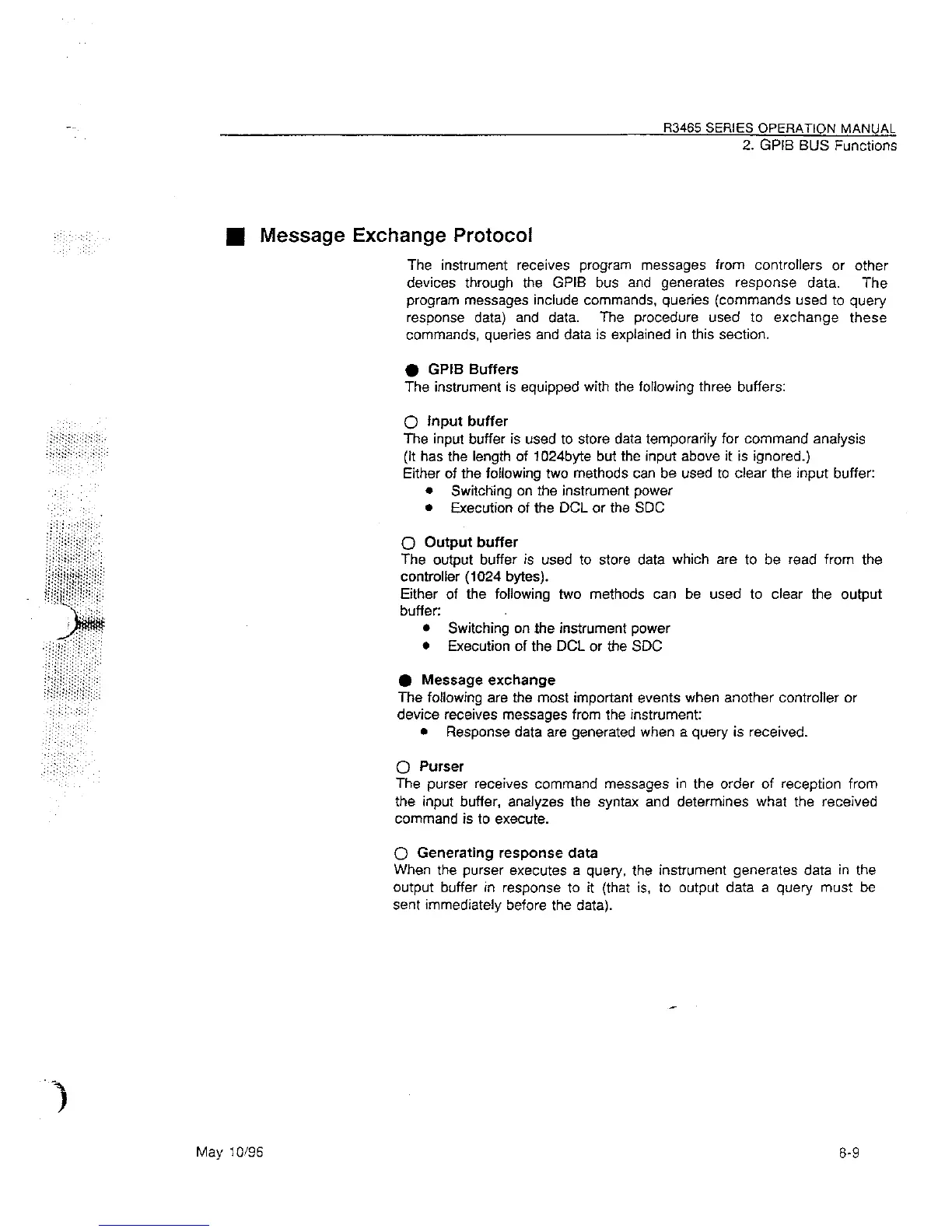 R3465 SERIES OPERATION MANUAL
2. GPIB BUS Functions

■ Message Exchange Protocol

The instrument receives program messages from controllers or other devices through the GPIB bus and generates response data. The program messages include commands, queries (commands used to query response data) and data. The procedure used to exchange these commands, queries and data is explained in this section.

● GPIB Buffers
The instrument is equipped with the following three buffers:

○ Input buffer
The input buffer is used to store data temporarily for command analysis (It has the length of 1024byte but the input above it is ignored.)
Either of the following two methods can be used to clear the input buffer:
• Switching on the instrument power
• Execution of the DCL or the SDC

○ Output buffer
The output buffer is used to store data which are to be read from the controller (1024 bytes).
Either of the following two methods can be used to clear the output buffer:
• Switching on the instrument power
• Execution of the DCL or the SDC

● Message exchange
The following are the most important events when another controller or device receives messages from the instrument:
• Response data are generated when a query is received.

○ Purser
The purser receives command messages in the order of reception from the input buffer, analyzes the syntax and determines what the received command is to execute.

○ Generating response data
When the purser executes a query, the instrument generates data in the output buffer in response to it (that is, to output data a query must be sent immediately before the data).

May 10/96

8-9